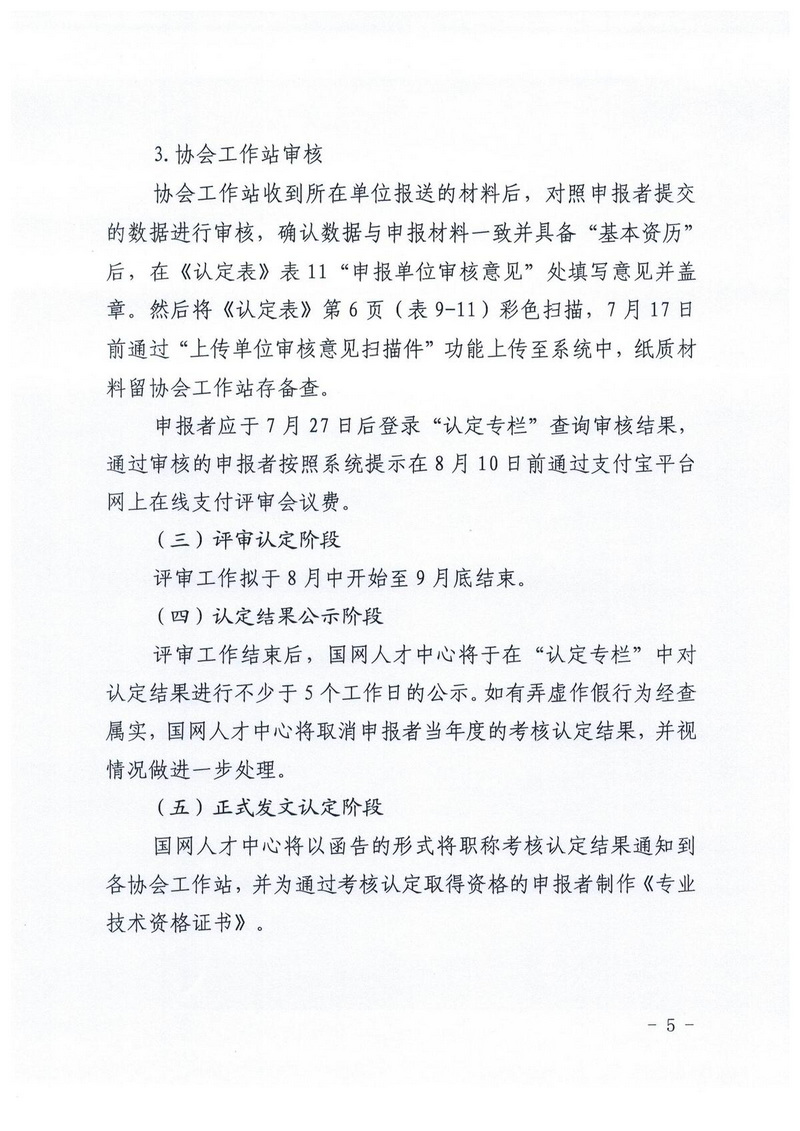 3. 协会工作站审核

协会工作站收到所在单位报送的材料后，对照申报者提交的数据进行审核，确认数据与申报材料一致并具备“基本资历”后，在《认定表》表 11“申报单位审核意见”处填写意见并盖章。然后将《认定表》第 6 页（表 9-11）彩色扫描，7 月 17 日前通过“上传单位审核意见扫描件”功能上传至系统中，纸质材料留协会工作站存备查。

申报者应于 7 月 27 日后登录“认定专栏”查询审核结果，通过审核的申报者按照系统提示在 8 月 10 日前通过支付宝平台网上在线支付评审会议费。

（三）评审认定阶段

评审工作拟于 8 月中开始至 9 月底结束。

（四）认定结果公示阶段

评审工作结束后，国网人才中心将于在“认定专栏”中对认定结果进行不少于 5 个工作日的公示。如有弄虚作假行为经查属实，国网人才中心将取消申报者当年度的考核认定结果，并视情况做进一步处理。

（五）正式发文认定阶段

国网人才中心将以函告的形式将职称考核认定结果通知到各协会工作站，并为通过考核认定取得资格的申报者制作《专业技术资格证书》。

－ 5 －